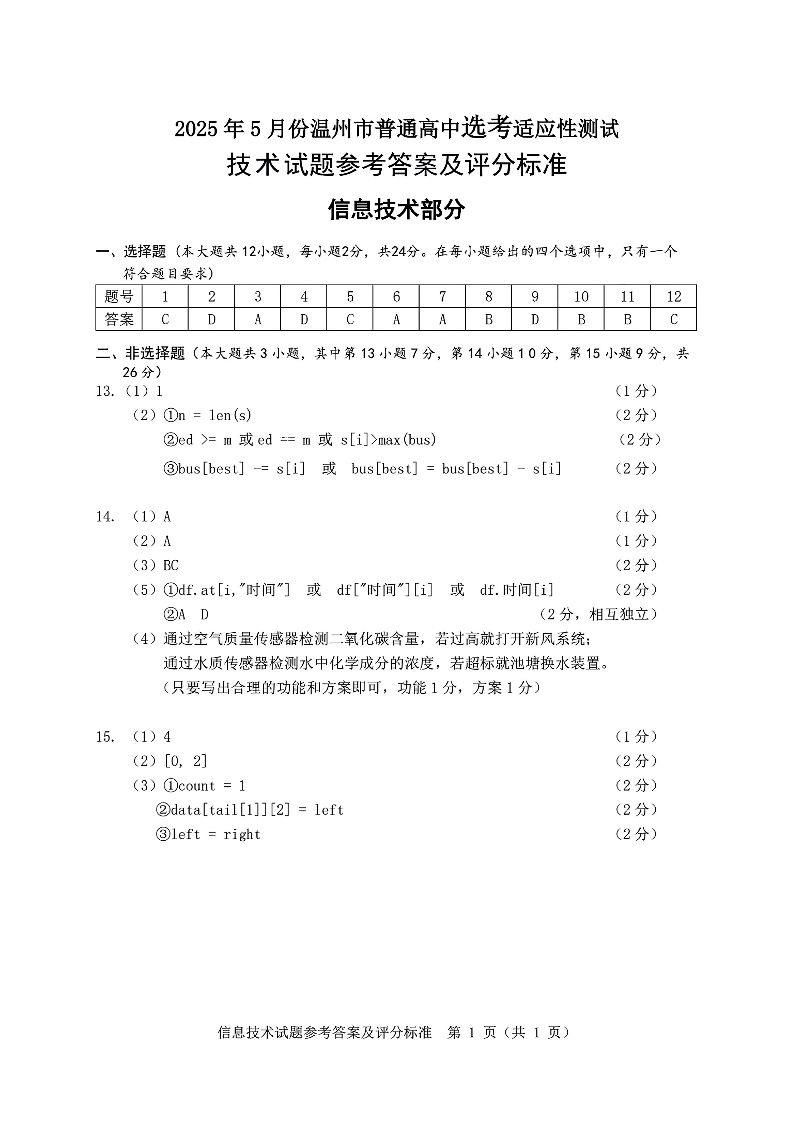 2025年5月份温州市普通高中选考适应性测试
技术试题参考答案及评分标准

信息技术部分

一、选择题（本大题共12小题，每小题2分，共24分。在每小题给出的四个选项中，只有一个符合题目要求）

| 题号 | 1 | 2 | 3 | 4 | 5 | 6 | 7 | 8 | 9 | 10 | 11 | 12 |
|---|---|---|---|---|---|---|---|---|---|---|---|---|
| 答案 | C | D | A | D | C | A | A | B | D | B | B | C |

二、非选择题（本大题共3小题，其中第13小题7分，第14小题10分，第15小题9分，共26分）

13.（1）1 （1分）
（2）①n = len(s) （2分）
②ed >= m 或 ed == m 或 s[i]>max(bus) （2分）
③bus[best] -= s[i] 或 bus[best] = bus[best] - s[i] （2分）

14.（1）A （1分）
（2）A （1分）
（3）BC （2分）
（5）①df.at[i,"时间"] 或 df["时间"][i] 或 df.时间[i] （2分）
②A D （2分，相互独立）
（4）通过空气质量传感器检测二氧化碳含量，若过高就打开新风系统；
通过水质传感器检测水中化学成分的浓度，若超标就池塘换水装置。
（只要写出合理的功能和方案即可，功能1分，方案1分）

15.（1）4 （1分）
（2）[0, 2] （2分）
（3）①count = 1 （2分）
②data[tail[1]][2] = left （2分）
③left = right （2分）

信息技术试题参考答案及评分标准 第 1 页（共 1 页）